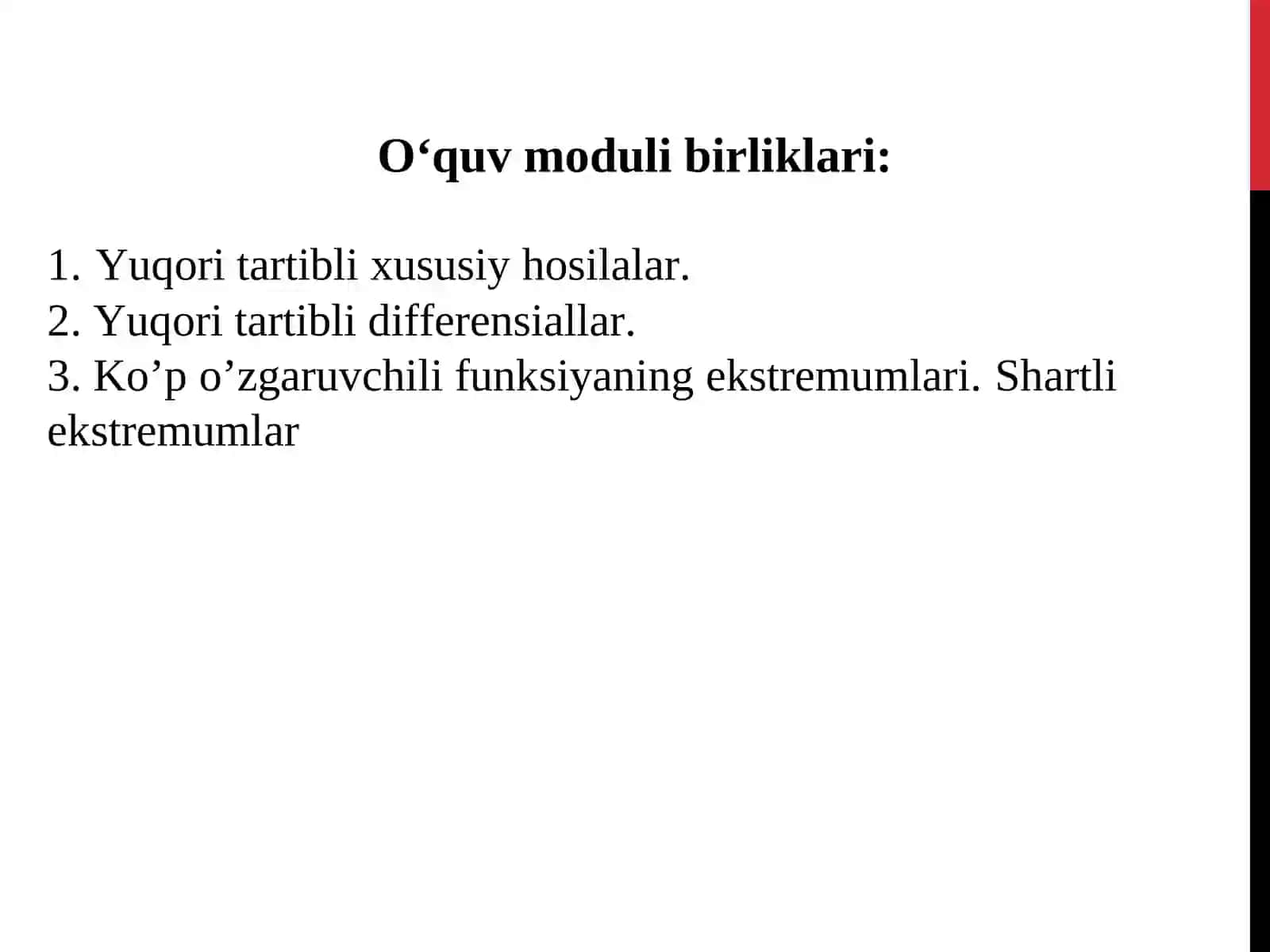 O‘quv moduli birliklari:

1. Yuqori tartibli xususiy hosilalar.
2. Yuqori tartibli differensiallar.
3. Ko’p o’zgaruvchili funksiyaning ekstremumlari. Shartli ekstremumlar